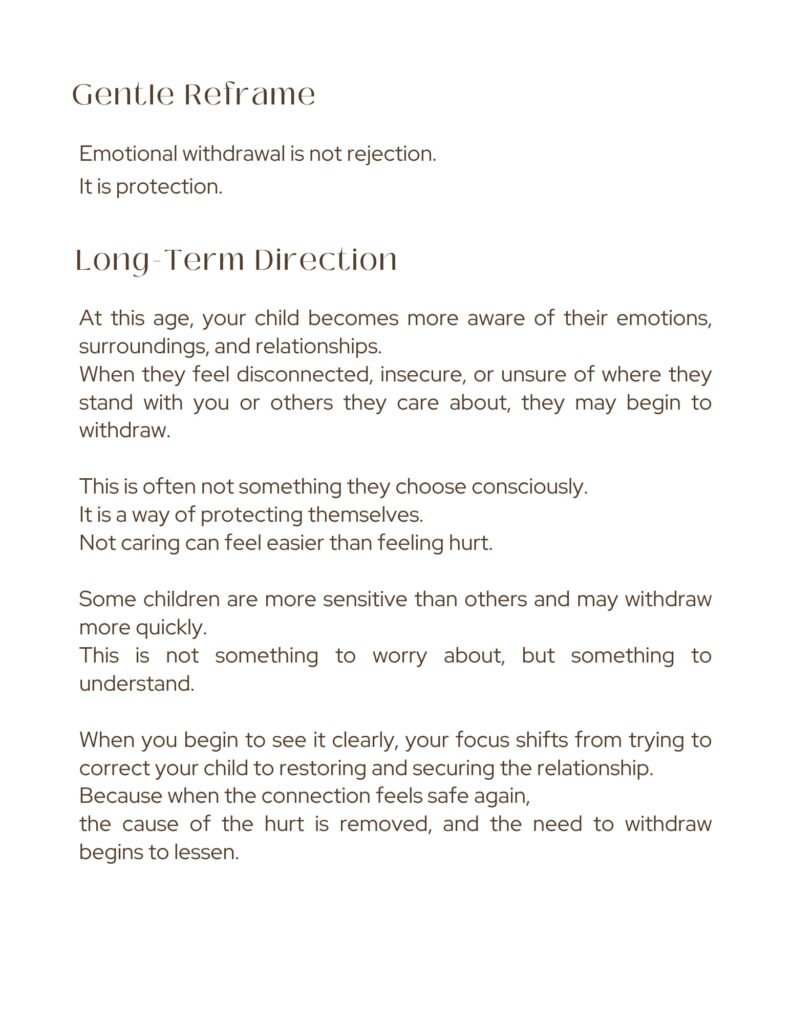 Gentle Reframe

Emotional withdrawal is not rejection.
It is protection.

Long-Term Direction

At this age, your child becomes more aware of their emotions, surroundings, and relationships.
When they feel disconnected, insecure, or unsure of where they stand with you or others they care about, they may begin to withdraw.

This is often not something they choose consciously.
It is a way of protecting themselves.
Not caring can feel easier than feeling hurt.

Some children are more sensitive than others and may withdraw more quickly.
This is not something to worry about, but something to understand.

When you begin to see it clearly, your focus shifts from trying to correct your child to restoring and securing the relationship.
Because when the connection feels safe again,
the cause of the hurt is removed, and the need to withdraw begins to lessen.